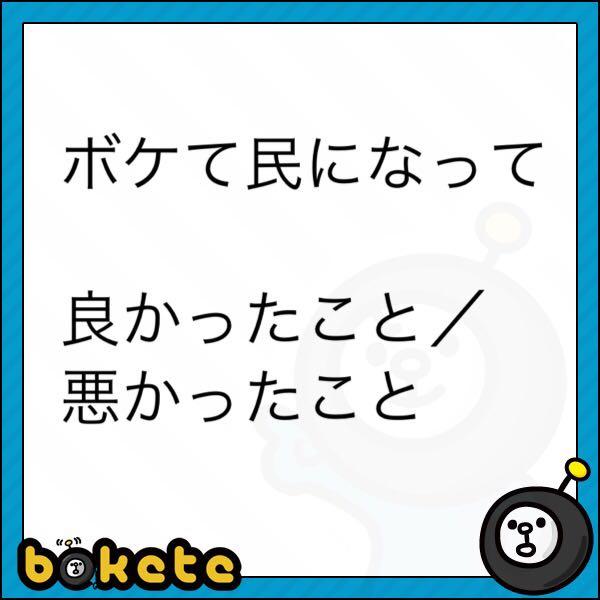 ボケて民になって

良かったこと／
悪かったこと

bokete